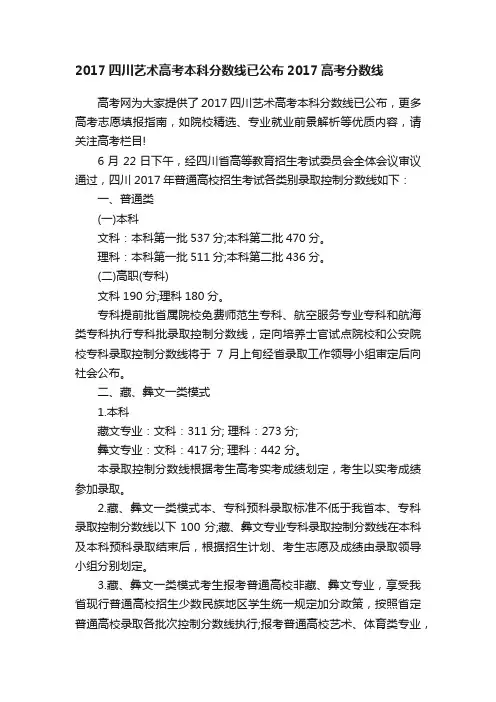 2017 四川艺术高考本科分数线已公布 2017 高考分数线

高考网为大家提供了 2017 四川艺术高考本科分数线已公布，更多高考志愿填报指南，如院校精选、专业就业前景解析等优质内容，请关注高考栏目!

6 月 22 日下午，经四川省高等教育招生考试委员会全体会议审议通过，四川 2017 年普通高校招生考试各类别录取控制分数线如下：

一、普通类

(一)本科

文科：本科第一批 537 分;本科第二批 470 分。

理科：本科第一批 511 分;本科第二批 436 分。

(二)高职(专科)

文科 190 分;理科 180 分。

专科提前批省属院校免费师范生专科、航空服务专业专科和航海类专科执行专科批录取控制分数线，定向培养士官试点院校和公安院校专科录取控制分数线将于 7 月上旬经省录取工作领导小组审定后向社会公布。

二、藏、彝文一类模式

1.本科

藏文专业：文科：311 分; 理科：273 分;

彝文专业：文科：417 分; 理科：442 分。

本录取控制分数线根据考生高考实考成绩划定，考生以实考成绩参加录取。

2.藏、彝文一类模式本、专科预科录取标准不低于我省本、专科录取控制分数线以下 100 分;藏、彝文专业专科录取控制分数线在本科及本科预科录取结束后，根据招生计划、考生志愿及成绩由录取领导小组分别划定。

3.藏、彝文一类模式考生报考普通高校非藏、彝文专业，享受我省现行普通高校招生少数民族地区学生统一规定加分政策，按照省定普通高校录取各批次控制分数线执行;报考普通高校艺术、体育类专业，